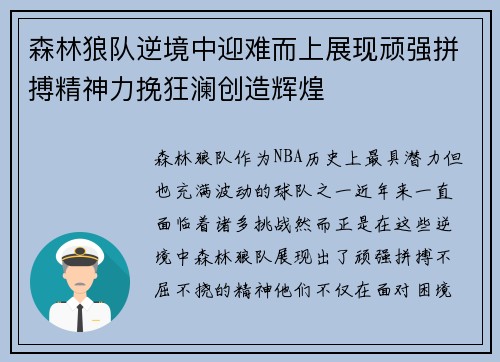 森林狼队逆境中迎难而上展现顽强拼搏精神力挽狂澜创造辉煌

森林狼队作为NBA历史上最具潜力但也充满波动的球队之一近年来一直面临着诸多挑战然而正是在这些逆境中森林狼队展现出了顽强拼搏不屈不挠的精神他们不仅在面对困境